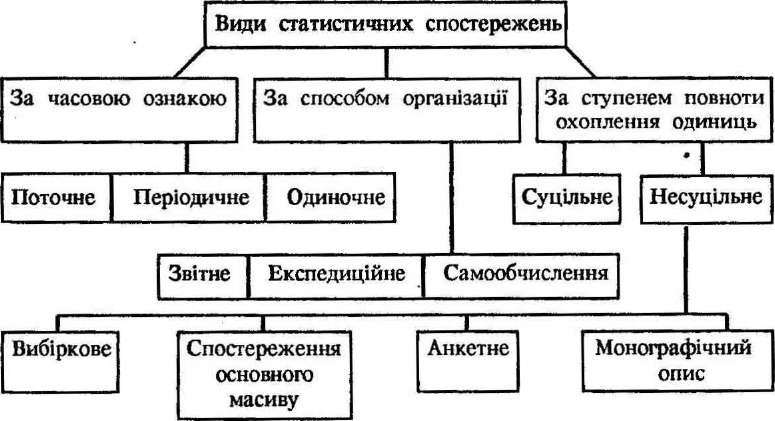 Види статистичних спостережень

За часовою ознакою

За способом організації

За ступенем повноти охоплення одиниць

Поточне

Періодичне

Одиночне

Суцільне

Несуцільне

Звітне

Експедиційне

Самообчислення

Вибіркове

Спостереження основного масиву

Анкетне

Монографічний опис